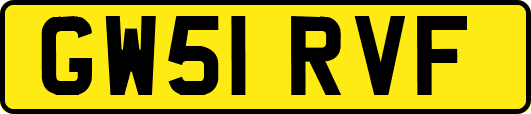 GW51 RVF